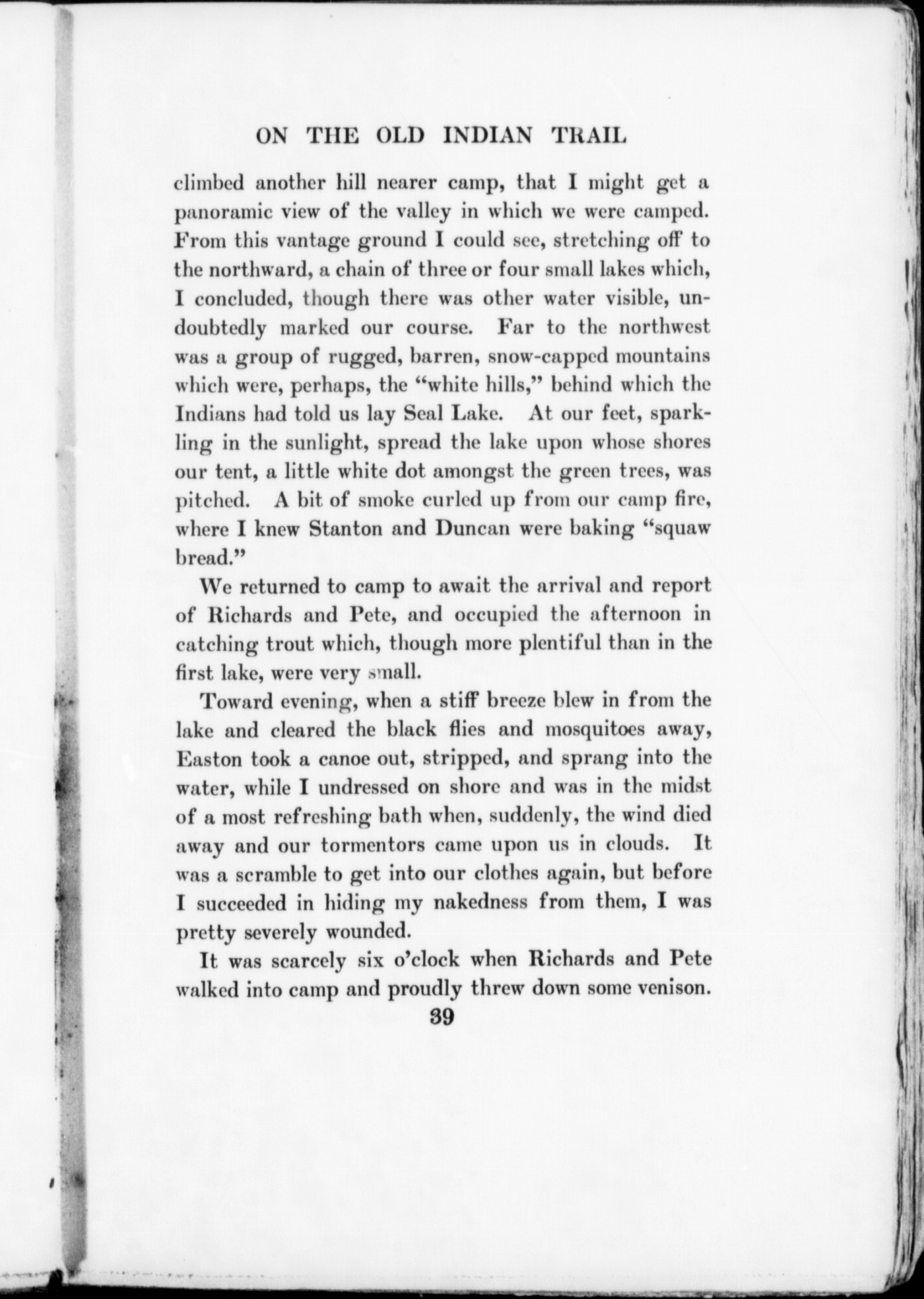 ON THE OLD INDIAN TRAIL

climbed another hill nearer camp, that I might get a panoramic view of the valley in which we were camped. From this vantage ground I could see, stretching off to the northward, a chain of three or four small lakes which, I concluded, though there was other water visible, undoubtedly marked our course. Far to the northwest was a group of rugged, barren, snow-capped mountains which were, perhaps, the "white hills," behind which the Indians had told us lay Seal Lake. At our feet, sparkling in the sunlight, spread the lake upon whose shores our tent, a little white dot amongst the green trees, was pitched. A bit of smoke curled up from our camp fire, where I knew Stanton and Duncan were baking "squaw bread."

We returned to camp to await the arrival and report of Richards and Pete, and occupied the afternoon in catching trout which, though more plentiful than in the first lake, were very small.

Toward evening, when a stiff breeze blew in from the lake and cleared the black flies and mosquitoes away, Easton took a canoe out, stripped, and sprang into the water, while I undressed on shore and was in the midst of a most refreshing bath when, suddenly, the wind died away and our tormentors came upon us in clouds. It was a scramble to get into our clothes again, but before I succeeded in hiding my nakedness from them, I was pretty severely wounded.

It was scarcely six o'clock when Richards and Pete walked into camp and proudly threw down some venison.

39